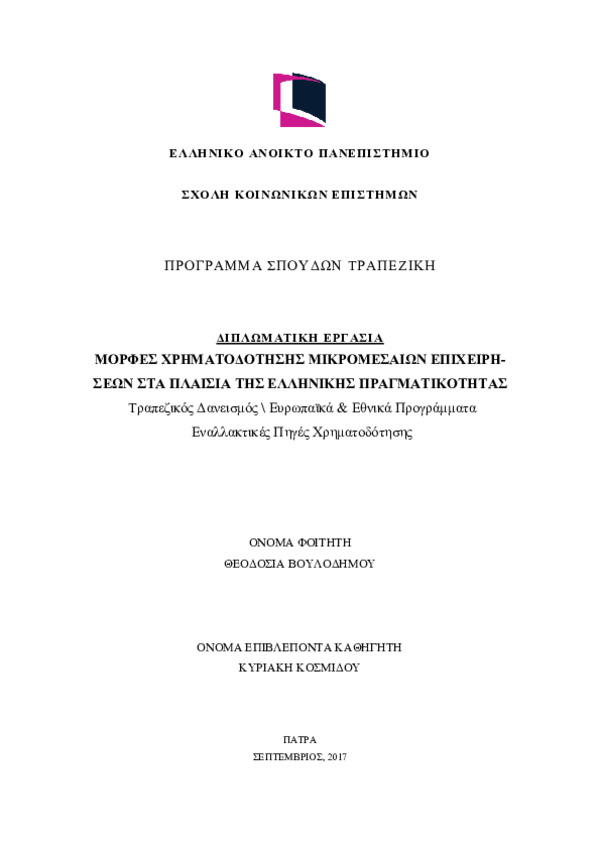 ΕΛΛΗΝΙΚΟ ΑΝΟΙΚΤΟ ΠΑΝΕΠΙΣΤΗΜΙΟ

ΣΧΟΛΗ ΚΟΙΝΩΝΙΚΩΝ ΕΠΙΣΤΗΜΩΝ

ΠΡΟΓΡΑΜΜΑ ΣΠΟΥΔΩΝ ΤΡΑΠΕΖΙΚΗ

ΔΙΠΛΩΜΑΤΙΚΗ ΕΡΓΑΣΙΑ

ΜΟΡΦΕΣ ΧΡΗΜΑΤΟΔΟΤΗΣΗΣ ΜΙΚΡΟΜΕΣΑΙΩΝ ΕΠΙΧΕΙΡΗΣΕΩΝ ΣΤΑ ΠΛΑΙΣΙΑ ΤΗΣ ΕΛΛΗΝΙΚΗΣ ΠΡΑΓΜΑΤΙΚΟΤΗΤΑΣ

Τραπεζικός Δανεισμός \ Ευρωπαϊκά & Εθνικά Προγράμματα

Εναλλακτικές Πηγές Χρηματοδότησης

ΟΝΟΜΑ ΦΟΙΤΗΤΗ

ΘΕΟΔΟΣΙΑ ΒΟΥΛΟΔΗΜΟΥ

ΟΝΟΜΑ ΕΠΙΒΛΕΠΟΝΤΑ ΚΑΘΗΓΗΤΗ

ΚΥΡΙΑΚΗ ΚΟΣΜΙΔΟΥ

ΠΑΤΡΑ

ΣΕΠΤΕΜΒΡΙΟΣ, 2017